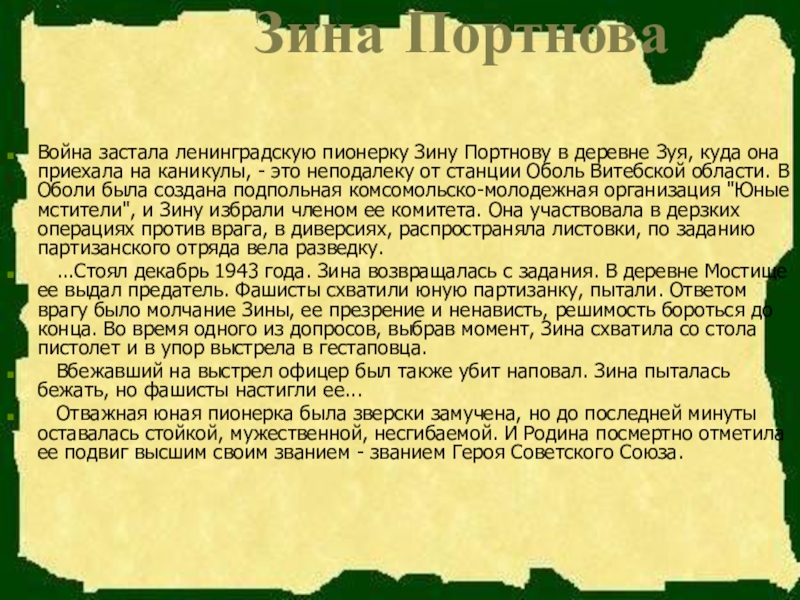 Зина Портнова

Война застала ленинградскую пионерку Зину Портнову в деревне Зуя, куда она приехала на каникулы, - это неподалеку от станции Оболь Витебской области. В Оболи была создана подпольная комсомольско-молодежная организация "Юные мстители", и Зину избрали членом ее комитета. Она участвовала в дерзких операциях против врага, в диверсиях, распространяла листовки, по заданию партизанского отряда вела разведку.

...Стоял декабрь 1943 года. Зина возвращалась с задания. В деревне Мостище ее выдал предатель. Фашисты схватили юную партизанку, пытали. Ответом врагу было молчание Зины, ее презрение и ненависть, решимость бороться до конца. Во время одного из допросов, выбрав момент, Зина схватила со стола пистолет и в упор выстрела в гестаповца.

Вбежавший на выстрел офицер был также убит наповал. Зина пыталась бежать, но фашисты настигли ее...

Отважная юная пионерка была зверски замучена, но до последней минуты оставалась стойкой, мужественной, несгибаемой. И Родина посмертно отметила ее подвиг высшим своим званием - званием Героя Советского Союза.